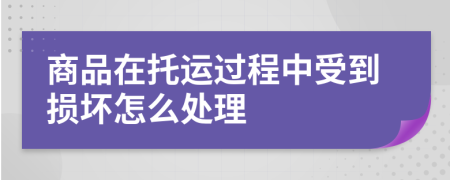 商品在托运过程中受到损坏怎么处理